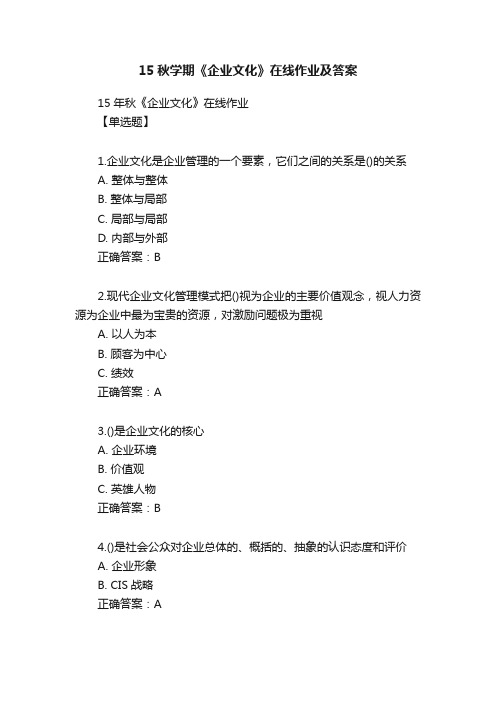 15 秋学期《企业文化》在线作业及答案

15 年秋《企业文化》在线作业
【单选题】

1.企业文化是企业管理的一个要素，它们之间的关系是()的关系
A. 整体与整体
B. 整体与局部
C. 局部与局部
D. 内部与外部
正确答案：B

2.现代企业文化管理模式把()视为企业的主要价值观念，视人力资源为企业中最为宝贵的资源，对激励问题极为重视
A. 以人为本
B. 顾客为中心
C. 绩效
正确答案：A

3.()是企业文化的核心
A. 企业环境
B. 价值观
C. 英雄人物
正确答案：B

4.()是社会公众对企业总体的、概括的、抽象的认识态度和评价
A. 企业形象
B. CIS 战略
正确答案：A